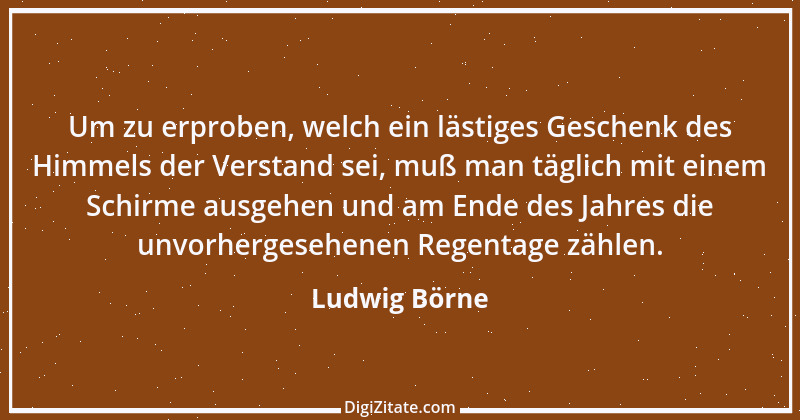 Um zu erproben, welch ein lästiges Geschenk des Himmels der Verstand sei, muß man täglich mit einem Schirme ausgehen und am Ende des Jahres die unvorhergesehenen Regentage zählen.

Ludwig Börne

DigiZitate.com